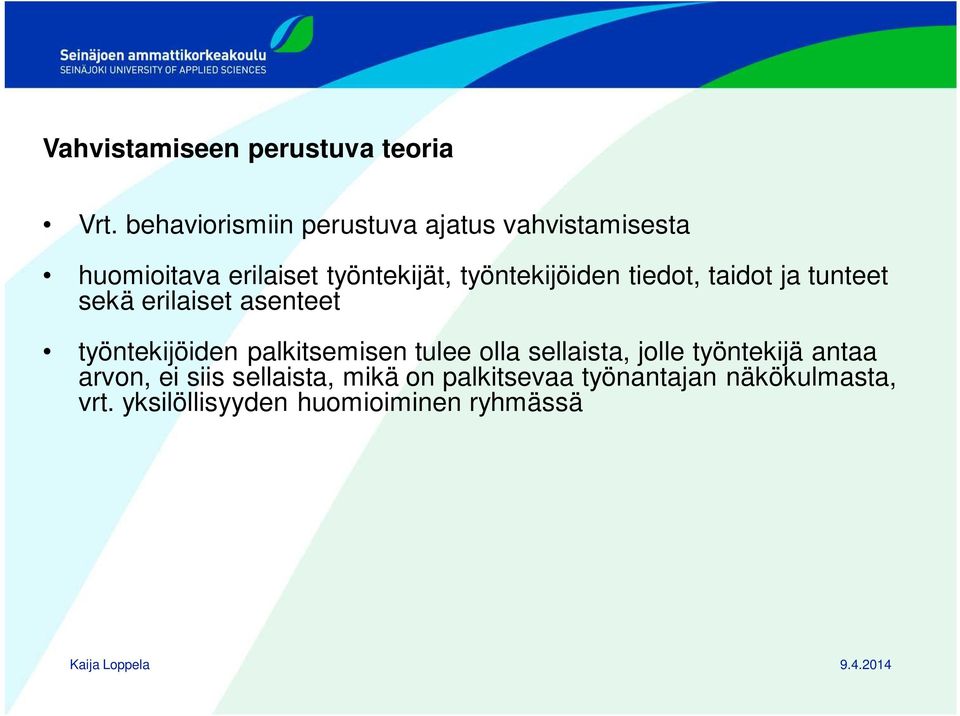 Seinäjoen ammattikorkeakoulu
SEINÄJOKI UNIVERSITY OF APPLIED SCIENCES

Vahvistamiseen perustuva teoria

• Vrt. behaviorismiin perustuva ajatus vahvistamisesta

• huomioitava erilaiset työntekijät, työntekijöiden tiedot, taidot ja tunteet sekä erilaiset asenteet

• työntekijöiden palkitsemisen tulee olla sellaista, jolle työntekijä antaa arvon, ei siis sellaista, mikä on palkitsevaa työnantajan näkökulmasta, vrt. yksilöllisyyden huomioiminen ryhmässä

Kaija Loppela

9.4.2014